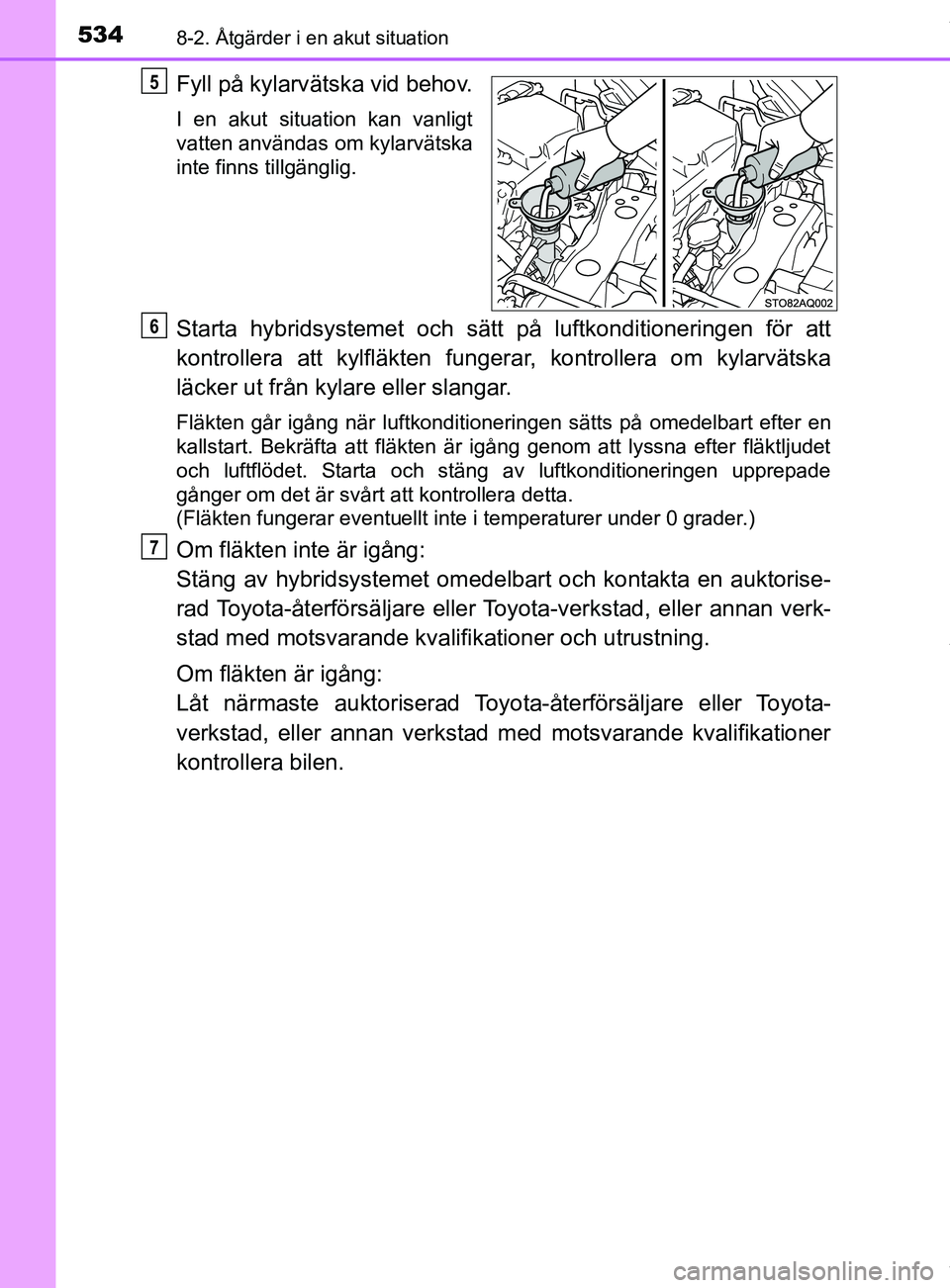 534 8-2. Åtgärder i en akut situation

5 Fyll på kylarvätska vid behov.

I en akut situation kan vanligt vatten användas om kylarvätska inte finns tillgänglig.

STO82AQ002

6 Starta hybridsystemet och sätt på luftkonditioneringen för att kontrollera att kylfläkten fungerar, kontrollera om kylarvätska läcker ut från kylare eller slangar.

Fläkten går igång när luftkonditioneringen sätts på omedelbart efter en kallstart. Bekräfta att fläkten är igång genom att lyssna efter fläktljudet och luftflödet. Starta och stäng av luftkonditioneringen upprepade gånger om det är svårt att kontrollera detta.
(Fläkten fungerar eventuellt inte i temperaturer under 0 grader.)

7 Om fläkten inte är igång:
Stäng av hybridsystemet omedelbart och kontakta en auktoriserad Toyota-återförsäljare eller Toyota-verkstad, eller annan verkstad med motsvarande kvalifikationer och utrustning.

Om fläkten är igång:
Låt närmaste auktoriserad Toyota-återförsäljare eller Toyota-verkstad, eller annan verkstad med motsvarande kvalifikationer kontrollera bilen.

carmanualsonline.info